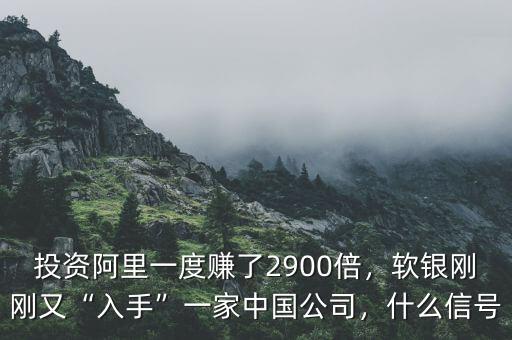 投资阿里一度赚了2900倍，软银刚刚又“入手”一家中国公司，什么信号